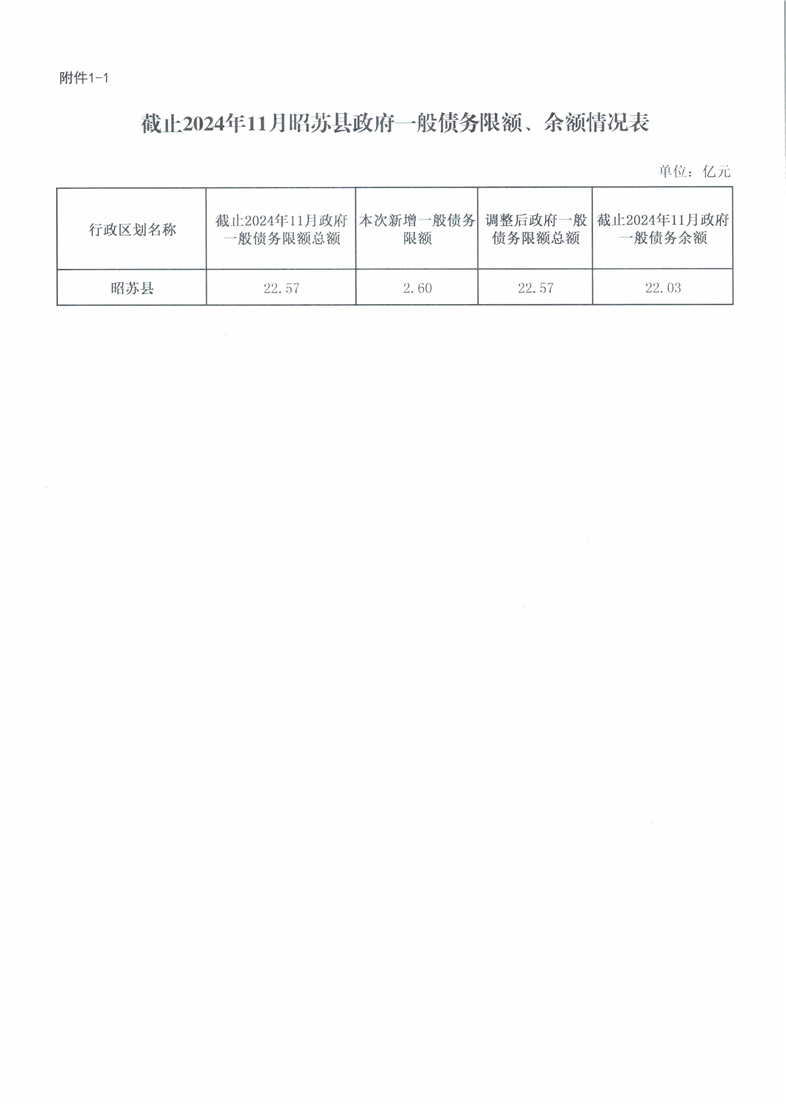 附件1-1

截止2024年11月昭苏县政府一般债务限额、余额情况表

单位：亿元

| 行政区划名称 | 截止2024年11月政府一般债务限额总额 | 本次新增一般债务限额 | 调整后政府一般债务限额总额 | 截止2024年11月政府一般债务余额 |
|---|---|---|---|---|
| 昭苏县 | 22.57 | 2.60 | 22.57 | 22.03 |